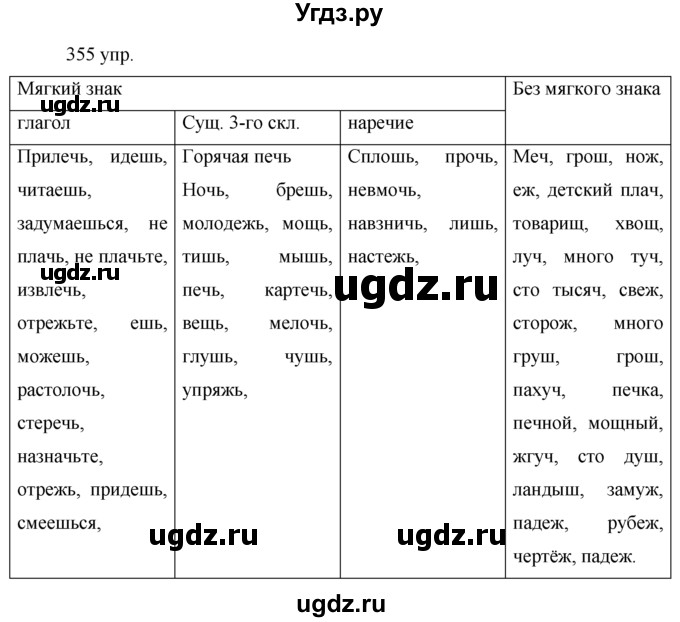 Угдз.ру

355 упр.

| Мягкий знак | | | Без мягкого знака |
|---|---|---|---|
| глагол | Сущ. 3-го скл. | наречие | |
| Прилечь, идешь, читаешь, задумаешься, не плачь, не плачьте, извлечь, отрежьте, ешь, можешь, растолочь, стеречь, назначьте, отрежь, придешь, смеешься, | Горячая печь Ночь, брешь, молодежь, мощь, тишь, мышь, печь, картечь, вещь, мелочь, глушь, чушь, упряжь, | Сплошь, прочь, невмочь, навзничь, лишь, настежь, | Меч, грош, нож, еж, детский плач, товарищ, хвощ, луч, много туч, сто тысяч, свеж, сторож, много груш, грош, пахуч, печка, печной, мощный, жгуч, сто душ, ландыш, замуж, падеж, рубеж, чертёж, падеж. |

ugdz.ru

ugdz.ru

ugdz.ru

ugdz.ru

ugdz.ru

ugdz.ru